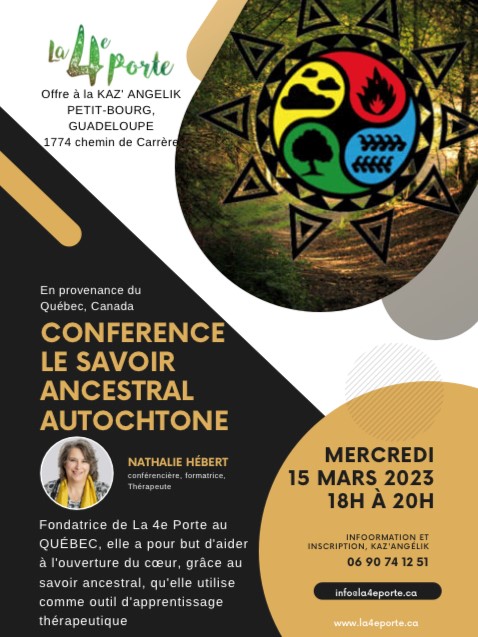 La 4e Porte

Offre à la KAZ' ANGELIK
PETIT-BOURG,
GUADELOUPE
1774 chemin de Carrère

En provenance du Québec, Canada

CONFERENCE
LE SAVOIR
ANCESTRAL
AUTOCHTONE

NATHALIE HÉBERT
conférencière, formatrice, Thérapeute

Fondatrice de La 4e Porte au QUÉBEC, elle a pour but d'aider à l'ouverture du cœur, grâce au savoir ancestral, qu'elle utilise comme outil d'apprentissage thérapeutique

MERCREDI
15 MARS 2023
18H À 20H

INFOORMATION ET
INSCRIPTION, KAZ'ANGÉLIK
06 90 74 12 51

info@la4eporte.ca

www.la4eporte.ca